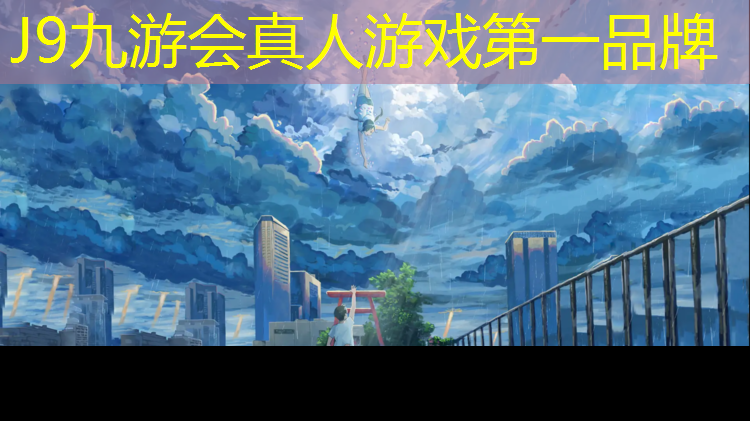 J9九游会真人游戏第一品牌